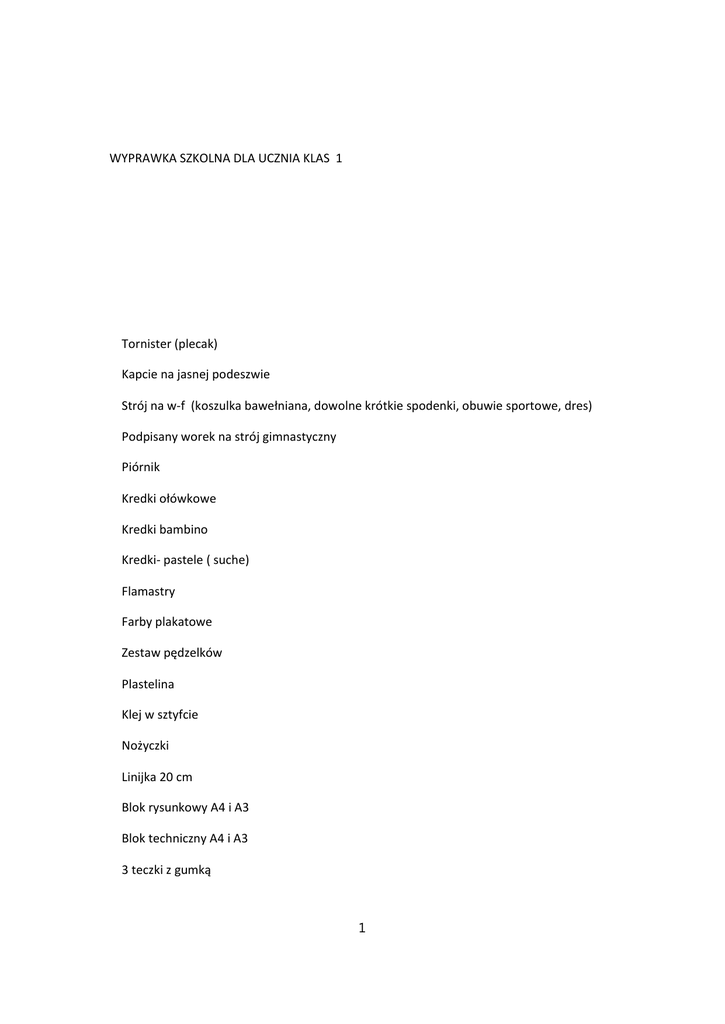 WYPRAWKA SZKOLNA DLA UCZNIA KLAS 1

Tornister (plecak)

Kapcie na jasnej podeszwie

Strój na w-f (koszulka bawełniana, dowolne krótkie spodenki, obuwie sportowe, dres)

Podpisany worek na strój gimnastyczny

Piórnik

Kredki ołówkowe

Kredki bambino

Kredki- pastele ( suche)

Flamastry

Farby plakatowe

Zestaw pędzelków

Plastelina

Klej w sztyfcie

Nożyczki

Linijka 20 cm

Blok rysunkowy A4 i A3

Blok techniczny A4 i A3

3 teczki z gumką

1